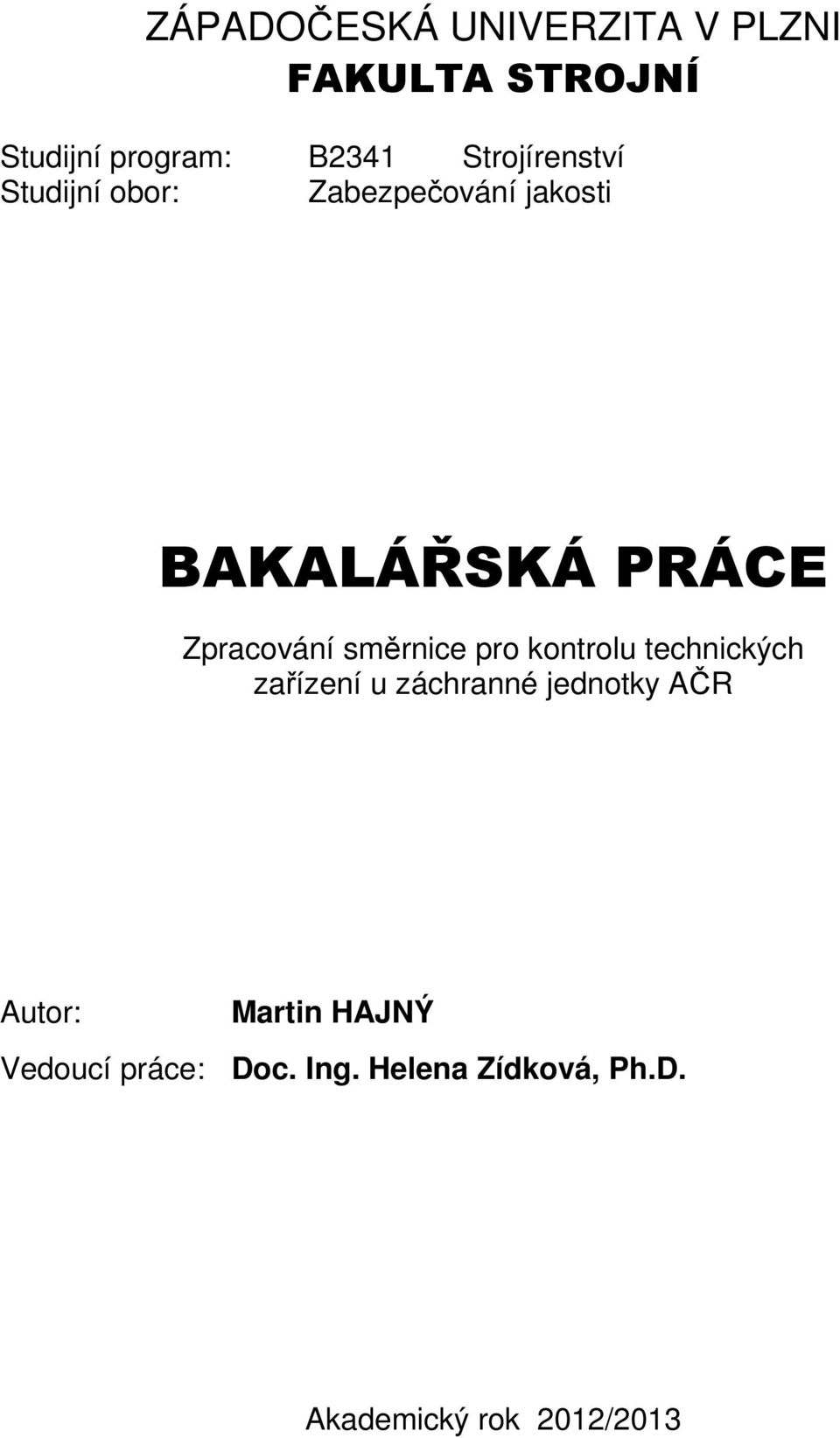 ZÁPADOČESKÁ UNIVERZITA V PLZNI
FAKULTA STROJNÍ

Studijní program: B2341 Strojírenství
Studijní obor: Zabezpečování jakosti

BAKALÁŘSKÁ PRÁCE

Zpracování směrnice pro kontrolu technických zařízení u záchranné jednotky AČR

Autor: Martin HAJNÝ
Vedoucí práce: Doc. Ing. Helena Zídková, Ph.D.

Akademický rok 2012/2013